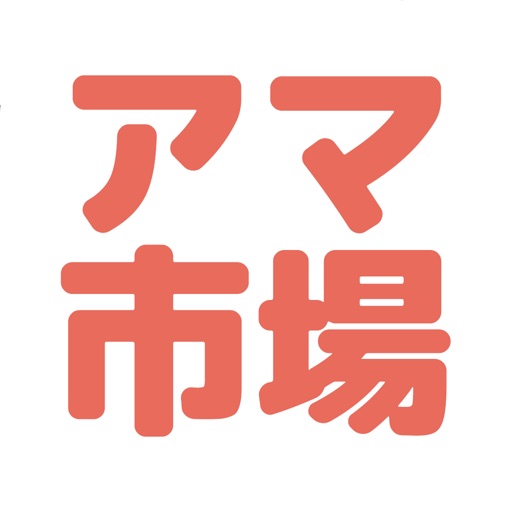 アマ
市場